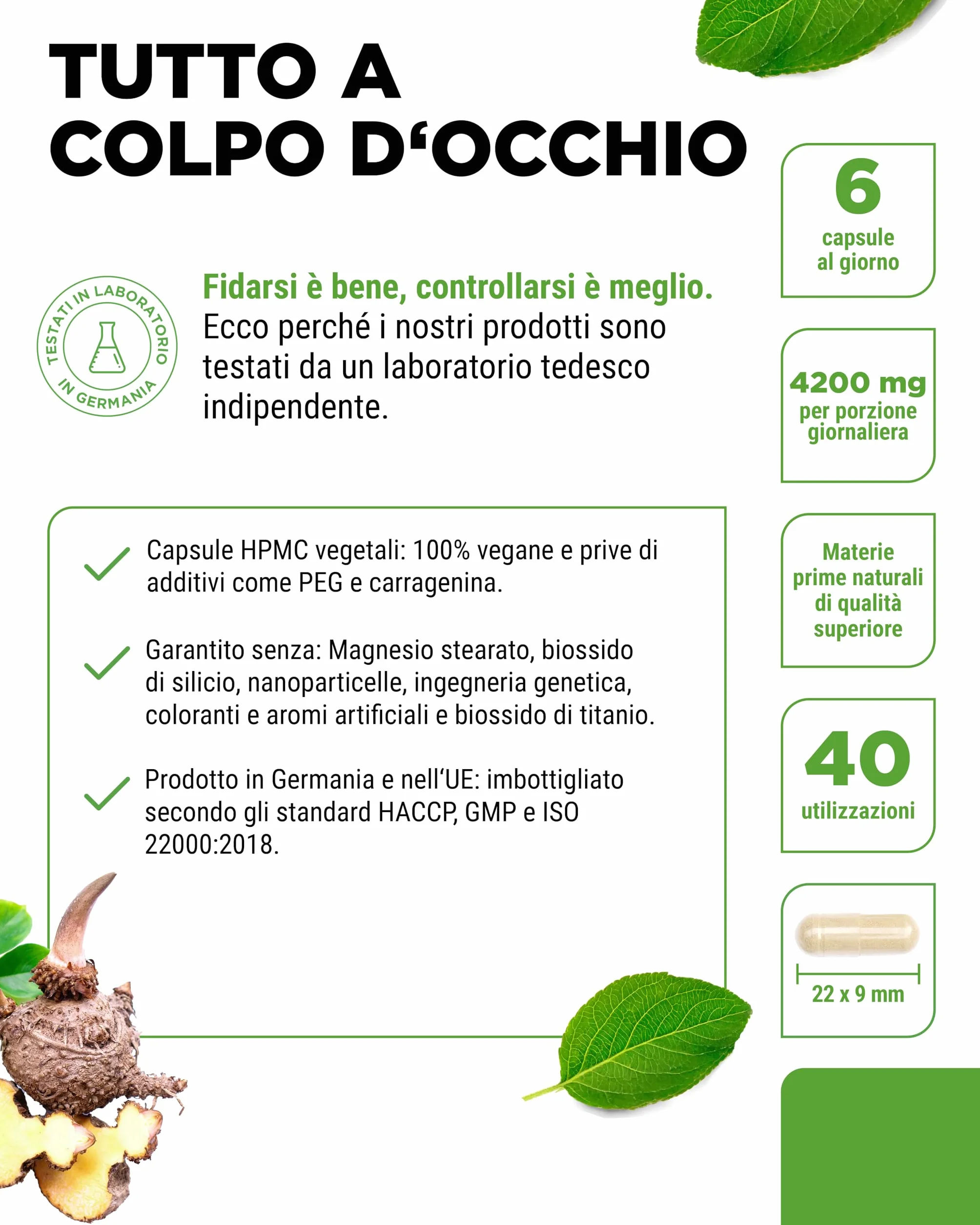 TUTTO A COLPO D‘OCCHIO

TESTATI IN LABORATORIO IN GERMANIA

Fidarsi è bene, controllarsi è meglio.
Ecco perché i nostri prodotti sono testati da un laboratorio tedesco indipendente.

Capsule HPMC vegetali: 100% vegane e prive di additivi come PEG e carragenina.

Garantito senza: Magnesio stearato, biossido di silicio, nanoparticelle, ingegneria genetica, coloranti e aromi artificiali e biossido di titanio.

Prodotto in Germania e nell‘UE: imbottigliato secondo gli standard HACCP, GMP e ISO 22000:2018.

6
capsule al giorno

4200 mg
per porzione giornaliera

Materie prime naturali di qualità superiore

40
utilizzazioni

22 x 9 mm